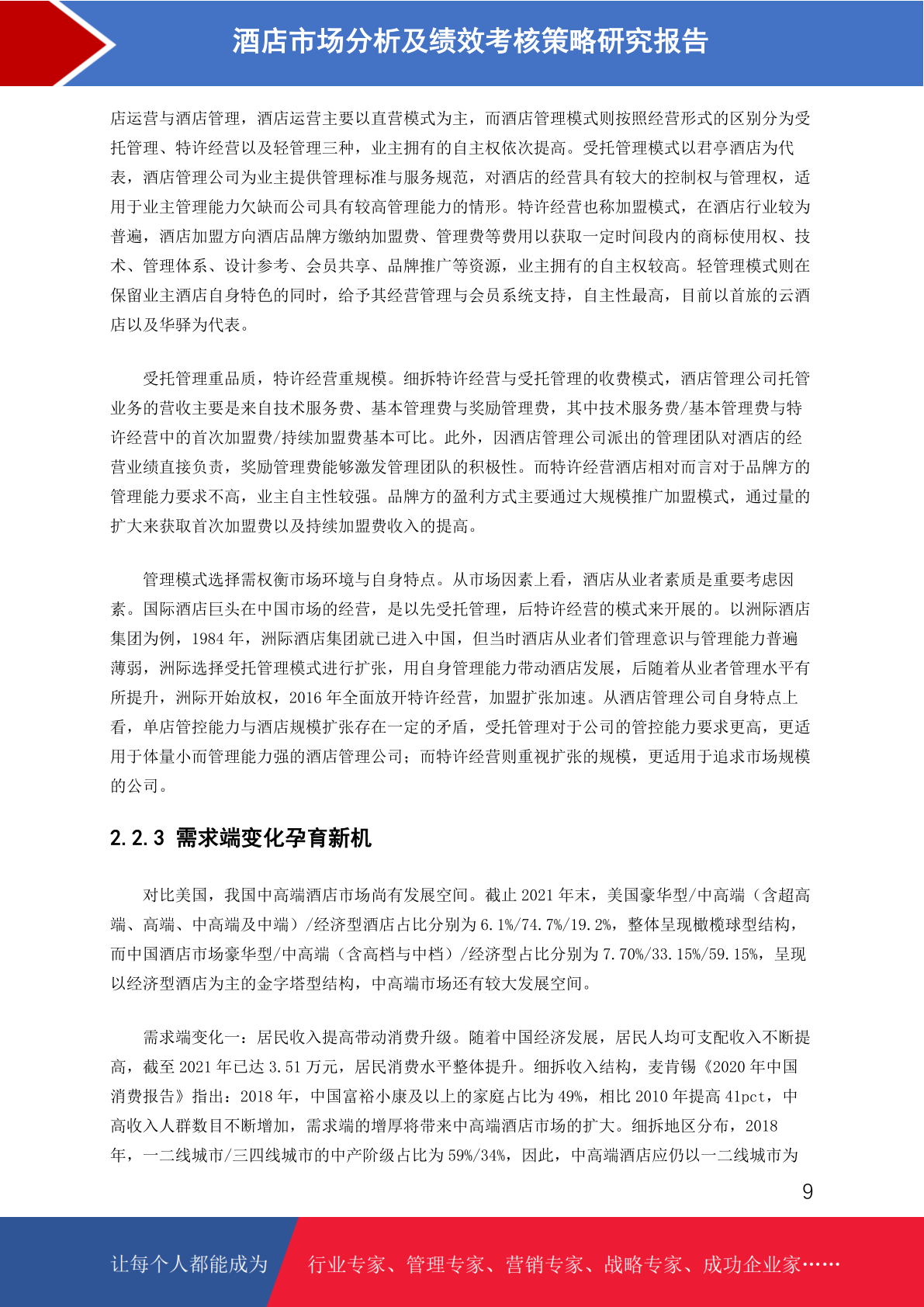 酒店市场分析及绩效考核策略研究报告

店运营与酒店管理，酒店运营主要以直营模式为主，而酒店管理模式则按照经营形式的区别分为受托管理、特许经营以及轻管理三种，业主拥有的自主权依次提高。受托管理模式以君亭酒店为代表，酒店管理公司为业主提供管理标准与服务规范，对酒店的经营具有较大的控制权与管理权，适用于业主管理能力欠缺而公司具有较高管理能力的情形。特许经营也称加盟模式，在酒店行业较为普遍，酒店加盟方向酒店品牌方缴纳加盟费、管理费等费用以获取一定时间段内的商标使用权、技术、管理体系、设计参考、会员共享、品牌推广等资源，业主拥有的自主权较高。轻管理模式则在保留业主酒店自身特色的同时，给予其经营管理与会员系统支持，自主性最高，目前以首旅的云酒店以及华驿为代表。

受托管理重品质，特许经营重规模。细拆特许经营与受托管理的收费模式，酒店管理公司托管业务的营收主要是来自技术服务费、基本管理费与奖励管理费，其中技术服务费/基本管理费与特许经营中的首次加盟费/持续加盟费基本可比。此外，因酒店管理公司派出的管理团队对酒店的经营业绩直接负责，奖励管理费能够激发管理团队的积极性。而特许经营酒店相对而言对于品牌方的管理能力要求不高，业主自主性较强。品牌方的盈利方式主要通过大规模推广加盟模式，通过量的扩大来获取首次加盟费以及持续加盟费收入的提高。

管理模式选择需权衡市场环境与自身特点。从市场因素上看，酒店从业者素质是重要考虑因素。国际酒店巨头在中国市场的经营，是以先受托管理，后特许经营的模式来开展的。以洲际酒店集团为例，1984 年，洲际酒店集团就已进入中国，但当时酒店从业者们管理意识与管理能力普遍薄弱，洲际选择受托管理模式进行扩张，用自身管理能力带动酒店发展，后随着从业者管理水平有所提升，洲际开始放权，2016 年全面放开特许经营，加盟扩张加速。从酒店管理公司自身特点上看，单店管控能力与酒店规模扩张存在一定的矛盾，受托管理对于公司的管控能力要求更高，更适用于体量小而管理能力强的酒店管理公司；而特许经营则重视扩张的规模，更适用于追求市场规模的公司。

2.2.3 需求端变化孕育新机

对比美国，我国中高端酒店市场尚有发展空间。截止 2021 年末，美国豪华型/中高端（含超高端、高端、中高端及中端）/经济型酒店占比分别为 6.1%/74.7%/19.2%，整体呈现橄榄球型结构，而中国酒店市场豪华型/中高端（含高档与中档）/经济型占比分别为 7.70%/33.15%/59.15%，呈现以经济型酒店为主的金字塔型结构，中高端市场还有较大发展空间。

需求端变化一：居民收入提高带动消费升级。随着中国经济发展，居民人均可支配收入不断提高，截至 2021 年已达 3.51 万元，居民消费水平整体提升。细拆收入结构，麦肯锡《2020 年中国消费报告》指出：2018 年，中国富裕小康及以上的家庭占比为 49%，相比 2010 年提高 41pct，中高收入人群数目不断增加，需求端的增厚将带来中高端酒店市场的扩大。细拆地区分布，2018 年，一二线城市/三四线城市的中产阶级占比为 59%/34%，因此，中高端酒店应仍以一二线城市为

9

让每个人都能成为 行业专家、管理专家、营销专家、战略专家、成功企业家……